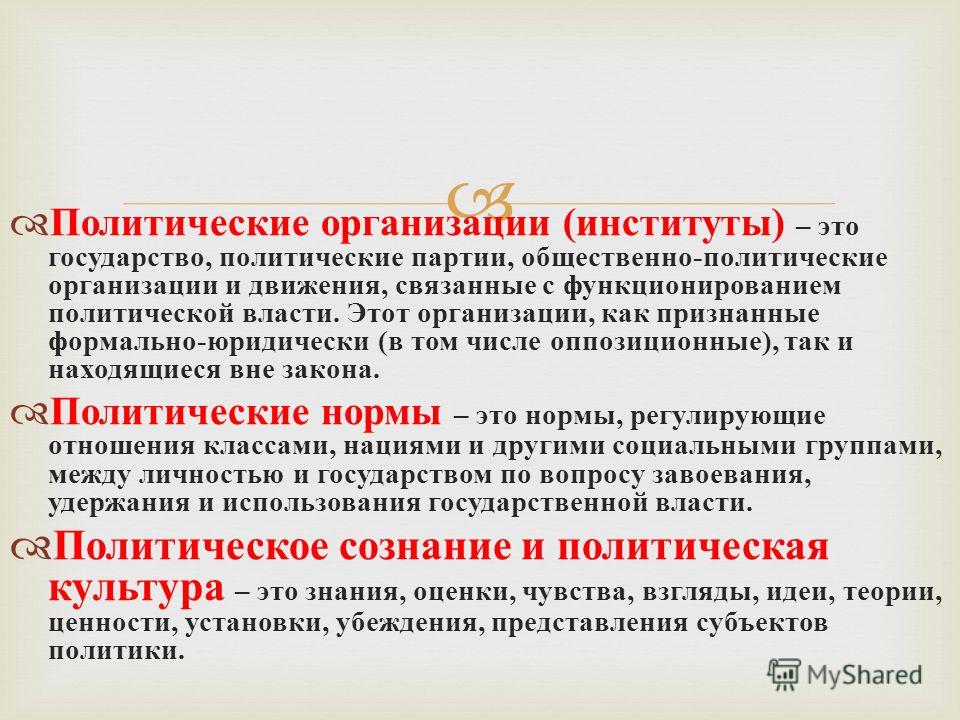 Политические организации (институты) – это государство, политические партии, общественно-политические организации и движения, связанные с функционированием политической власти. Этот организации, как признанные формально-юридически (в том числе оппозиционные), так и находящиеся вне закона.

Политические нормы – это нормы, регулирующие отношения классами, нациями и другими социальными группами, между личностью и государством по вопросу завоевания, удержания и использования государственной власти.

Политическое сознание и политическая культура – это знания, оценки, чувства, взгляды, идеи, теории, ценности, установки, убеждения, представления субъектов политики.

MyShared